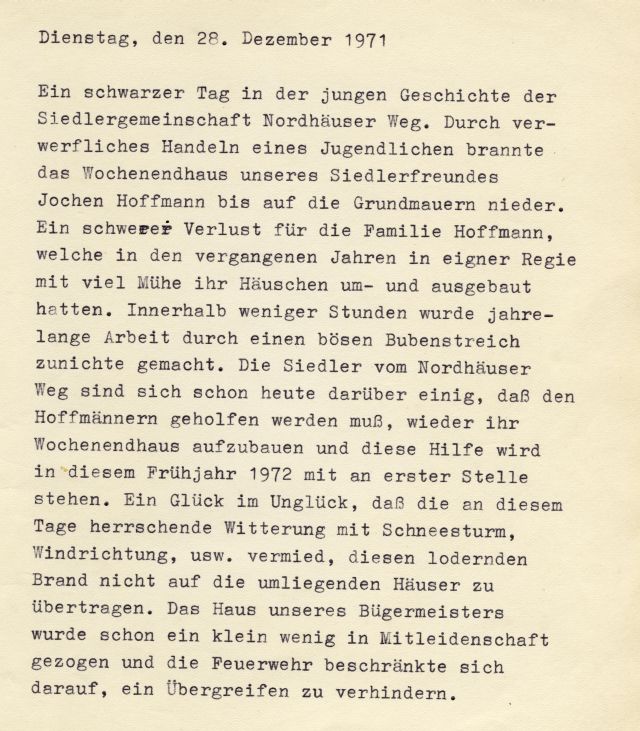 Dienstag, den 28. Dezember 1971

Ein schwarzer Tag in der jungen Geschichte der Siedlergemeinschaft Nordhäuser Weg. Durch verwerfliches Handeln eines Jugendlichen brannte das Wochenendhaus unseres Siedlerfreundes Jochen Hoffmann bis auf die Grundmauern nieder. Ein schwerer Verlust für die Familie Hoffmann, welche in den vergangenen Jahren in eigner Regie mit viel Mühe ihr Häuschen um- und ausgebaut hatten. Innerhalb weniger Stunden wurde jahrelange Arbeit durch einen bösen Bubenstreich zunichte gemacht. Die Siedler vom Nordhäuser Weg sind sich schon heute darüber einig, daß den Hoffmännern geholfen werden muß, wieder ihr Wochenendhaus aufzubauen und diese Hilfe wird in diesem Frühjahr 1972 mit an erster Stelle stehen. Ein Glück im Unglück, daß die an diesem Tage herrschende Witterung mit Schneesturm, Windrichtung, usw. vermied, diesen lodernden Brand nicht auf die umliegenden Häuser zu übertragen. Das Haus unseres Bügermeisters wurde schon ein klein wenig in Mitleidenschaft gezogen und die Feuerwehr beschränkte sich darauf, ein Übergreifen zu verhindern.